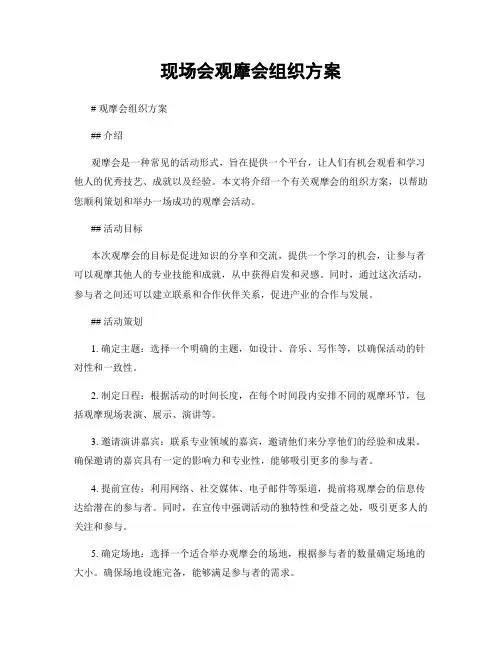 现场会观摩会组织方案

# 观摩会组织方案

## 介绍

观摩会是一种常见的活动形式，旨在提供一个平台，让人们有机会观看和学习他人的优秀技艺、成就以及经验。本文将介绍一个有关观摩会的组织方案，以帮助您顺利策划和举办一场成功的观摩会活动。

## 活动目标

本次观摩会的目标是促进知识的分享和交流，提供一个学习的机会，让参与者可以观摩其他人的专业技能和成就，从中获得启发和灵感。同时，通过这次活动，参与者之间还可以建立联系和合作伙伴关系，促进产业的合作与发展。

## 活动策划

1. 确定主题：选择一个明确的主题，如设计、音乐、写作等，以确保活动的针对性和一致性。

2. 制定日程：根据活动的时间长度，在每个时间段内安排不同的观摩环节，包括观摩现场表演、展示、演讲等。

3. 邀请演讲嘉宾：联系专业领域的嘉宾，邀请他们来分享他们的经验和成果。确保邀请的嘉宾具有一定的影响力和专业性，能够吸引更多的参与者。

4. 提前宣传：利用网络、社交媒体、电子邮件等渠道，提前将观摩会的信息传达给潜在的参与者。同时，在宣传中强调活动的独特性和受益之处，吸引更多人的关注和参与。

5. 确定场地：选择一个适合举办观摩会的场地，根据参与者的数量确定场地的大小。确保场地设施完备，能够满足参与者的需求。